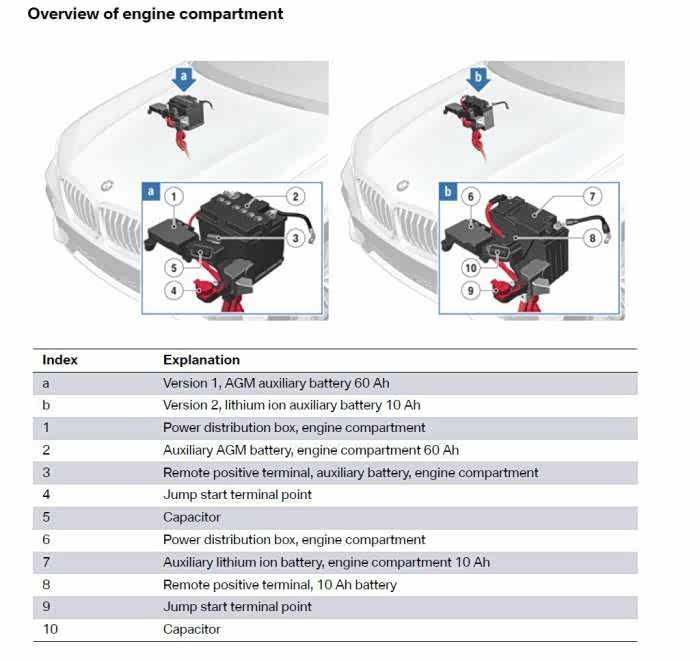 Overview of engine compartment

a

a

1

2

3

5

4

b

b

6

7

8

10

9

| Index | Explanation |
|---|---|
| a | Version 1, AGM auxiliary battery 60 Ah |
| b | Version 2, lithium ion auxiliary battery 10 Ah |
| 1 | Power distribution box, engine compartment |
| 2 | Auxiliary AGM battery, engine compartment 60 Ah |
| 3 | Remote positive terminal, auxiliary battery, engine compartment |
| 4 | Jump start terminal point |
| 5 | Capacitor |
| 6 | Power distribution box, engine compartment |
| 7 | Auxiliary lithium ion battery, engine compartment 10 Ah |
| 8 | Remote positive terminal, 10 Ah battery |
| 9 | Jump start terminal point |
| 10 | Capacitor |